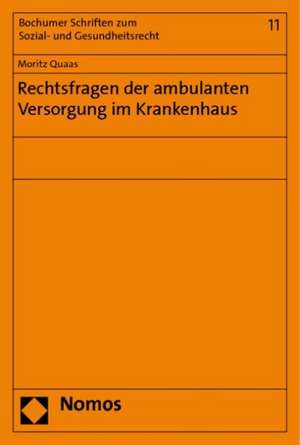 Bochumer Schriften zum Sozial- und Gesundheitsrecht

11

Moritz Quaas

Rechtsfragen der ambulanten Versorgung im Krankenhaus

Nomos